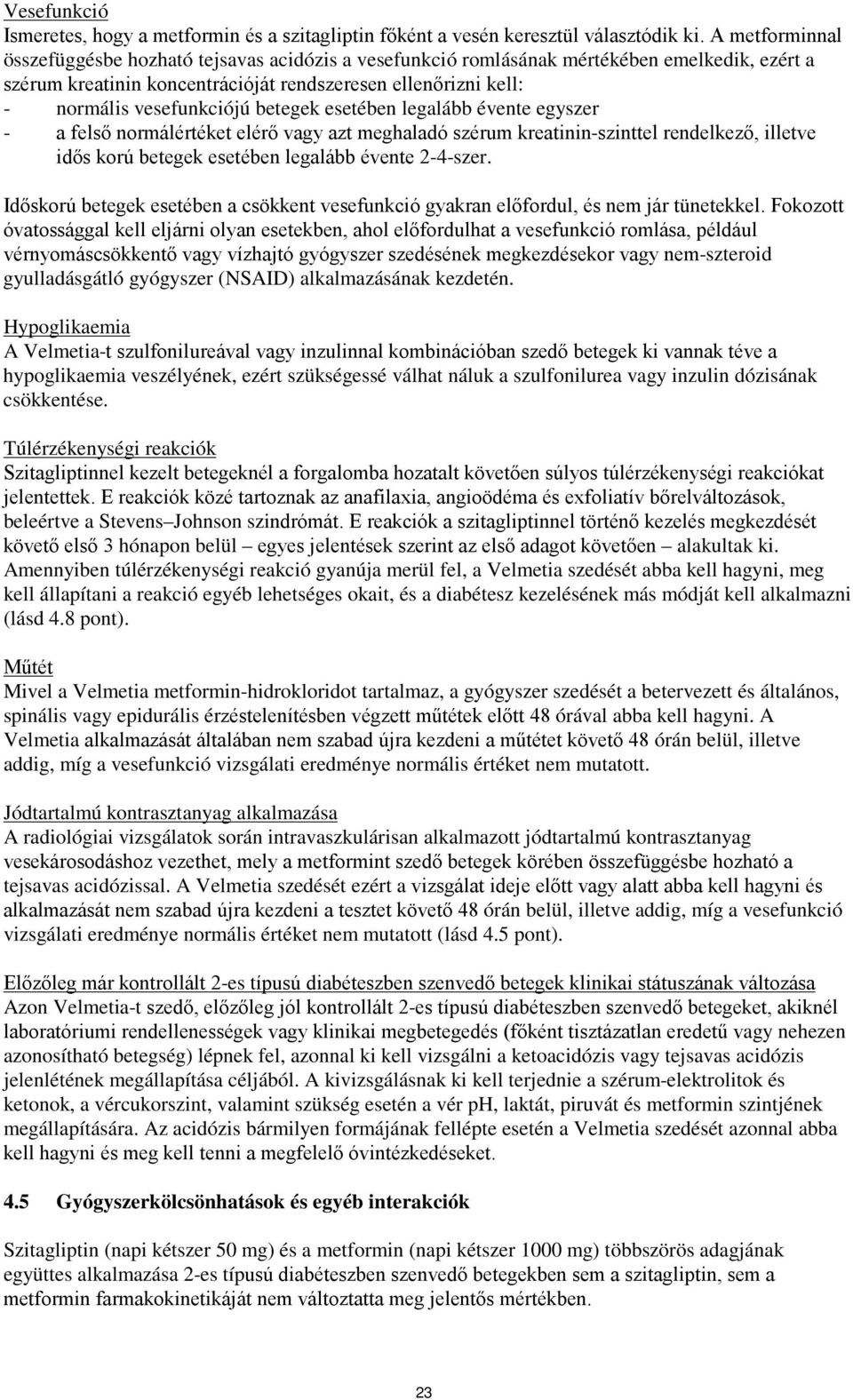 Vesefunkció
Ismeretes, hogy a metformin és a szitagliptin főként a vesén keresztül választódik ki. A metforminnal összefüggésbe hozható tejsavas acidózis a vesefunkció romlásának mértékében emelkedik, ezért a szérum kreatinin koncentrációját rendszeresen ellenőrizni kell:
- normális vesefunkciójú betegek esetében legalább évente egyszer
- a felső normálértéket elérő vagy azt meghaladó szérum kreatinin-szinttel rendelkező, illetve idős korú betegek esetében legalább évente 2-4-szer.

Időskorú betegek esetében a csökkent vesefunkció gyakran előfordul, és nem jár tünetekkel. Fokozott óvatossággal kell eljárni olyan esetekben, ahol előfordulhat a vesefunkció romlása, például vérnyomáscsökkentő vagy vízhajtó gyógyszer szedésének megkezdésekor vagy nem-szteroid gyulladásgátló gyógyszer (NSAID) alkalmazásának kezdetén.

Hypoglikaemia
A Velmetia-t szulfonilureával vagy inzulinnal kombinációban szedő betegek ki vannak téve a hypoglikaemia veszélyének, ezért szükségessé válhat náluk a szulfonilurea vagy inzulin dózisának csökkentése.

Túlérzékenységi reakciók
Szitagliptinnel kezelt betegeknél a forgalomba hozatalt követően súlyos túlérzékenységi reakciókat jelentettek. E reakciók közé tartoznak az anafilaxia, angioödéma és exfoliatív bőrelváltozások, beleértve a Stevens–Johnson szindrómát. E reakciók a szitagliptinnel történő kezelés megkezdését követő első 3 hónapon belül – egyes jelentések szerint az első adagot követően – alakultak ki. Amennyiben túlérzékenységi reakció gyanúja merül fel, a Velmetia szedését abba kell hagyni, meg kell állapítani a reakció egyéb lehetséges okait, és a diabétesz kezelésének más módját kell alkalmazni (lásd 4.8 pont).

Műtét
Mivel a Velmetia metformin-hidrokloridot tartalmaz, a gyógyszer szedését a betervezett és általános, spinális vagy epidurális érzéstelenítésben végzett műtétek előtt 48 órával abba kell hagyni. A Velmetia alkalmazását általában nem szabad újra kezdeni a műtétet követő 48 órán belül, illetve addig, míg a vesefunkció vizsgálati eredménye normális értéket nem mutatott.

Jódtartalmú kontrasztanyag alkalmazása
A radiológiai vizsgálatok során intravaszkulárisan alkalmazott jódtartalmú kontrasztanyag vesekárosodáshoz vezethet, mely a metformint szedő betegek körében összefüggésbe hozható a tejsavas acidózissal. A Velmetia szedését ezért a vizsgálat ideje előtt vagy alatt abba kell hagyni és alkalmazását nem szabad újra kezdeni a tesztet követő 48 órán belül, illetve addig, míg a vesefunkció vizsgálati eredménye normális értéket nem mutatott (lásd 4.5 pont).

Előzőleg már kontrollált 2-es típusú diabéteszben szenvedő betegek klinikai státuszának változása
Azon Velmetia-t szedő, előzőleg jól kontrollált 2-es típusú diabéteszben szenvedő betegeket, akiknél laboratóriumi rendellenességek vagy klinikai megbetegedés (főként tisztázatlan eredetű vagy nehezen azonosítható betegség) lépnek fel, azonnal ki kell vizsgálni a ketoacidózis vagy tejsavas acidózis jelenlétének megállapítása céljából. A kivizsgálásnak ki kell terjednie a szérum-elektrolitok és ketonok, a vércukorszint, valamint szükség esetén a vér pH, laktát, piruvát és metformin szintjének megállapítására. Az acidózis bármilyen formájának fellépte esetén a Velmetia szedését azonnal abba kell hagyni és meg kell tenni a megfelelő óvintézkedéseket.

4.5 Gyógyszerkölcsönhatások és egyéb interakciók

Szitagliptin (napi kétszer 50 mg) és a metformin (napi kétszer 1000 mg) többszörös adagjának együttes alkalmazása 2-es típusú diabéteszben szenvedő betegekben sem a szitagliptin, sem a metformin farmakokinetikáját nem változtatta meg jelentős mértékben.

23